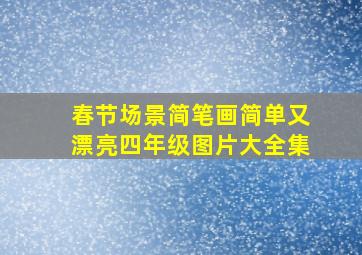 春节场景简笔画简单又漂亮四年级图片大全集